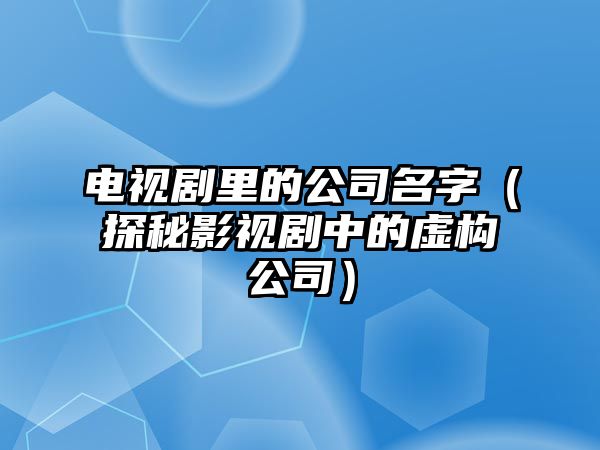 电视剧里的公司名字（探秘影视剧中的虚构公司）